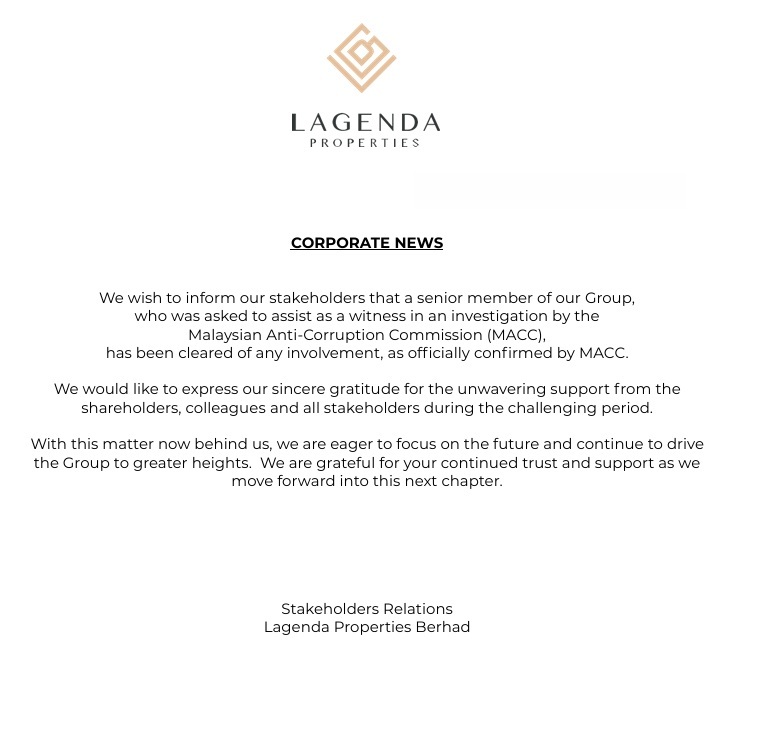 LAGENDA
PROPERTIES

CORPORATE NEWS

We wish to inform our stakeholders that a senior member of our Group, who was asked to assist as a witness in an investigation by the Malaysian Anti-Corruption Commission (MACC), has been cleared of any involvement, as officially confirmed by MACC.

We would like to express our sincere gratitude for the unwavering support from the shareholders, colleagues and all stakeholders during the challenging period.

With this matter now behind us, we are eager to focus on the future and continue to drive the Group to greater heights. We are grateful for your continued trust and support as we move forward into this next chapter.

Stakeholders Relations
Lagenda Properties Berhad